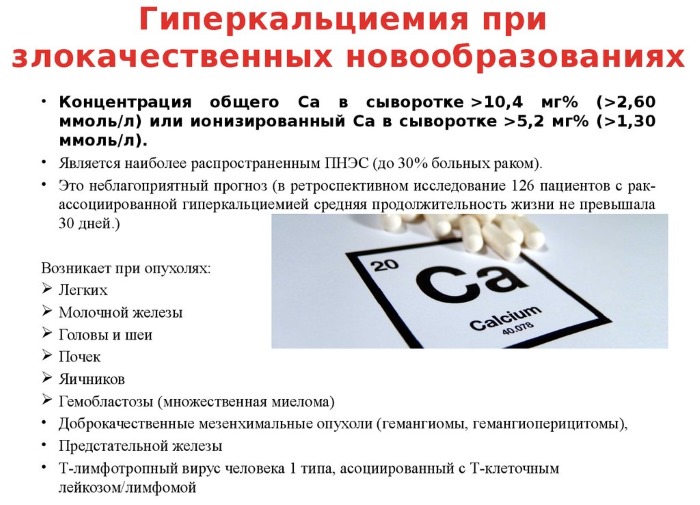 Гиперкальциемия при злокачественных новообразованиях

• Концентрация общего Ca в сыворотке >10,4 мг% (>2,60 ммоль/л) или ионизированный Ca в сыворотке >5,2 мг% (>1,30 ммоль/л).
• Является наиболее распространенным ПНЭС (до 30% больных раком).
• Это неблагоприятный прогноз (в ретроспективном исследование 126 пациентов с рак-ассоциированной гиперкальциемией средняя продолжительность жизни не превышала 30 дней.)

20
Ca
Calcium
40.078

Возникает при опухолях:
➢ Легких
➢ Молочной железы
➢ Головы и шеи
➢ Почек
➢ Яичников
➢ Гемобластозы (множественная миелома)
• Доброкачественные мезенхимальные опухоли (гемангиомы, гемангиоперицитомы),
• Предстательной железы
• Т-лимфотропный вирус человека 1 типа, асоциированный с Т-клеточным лейкозом/лимфомой